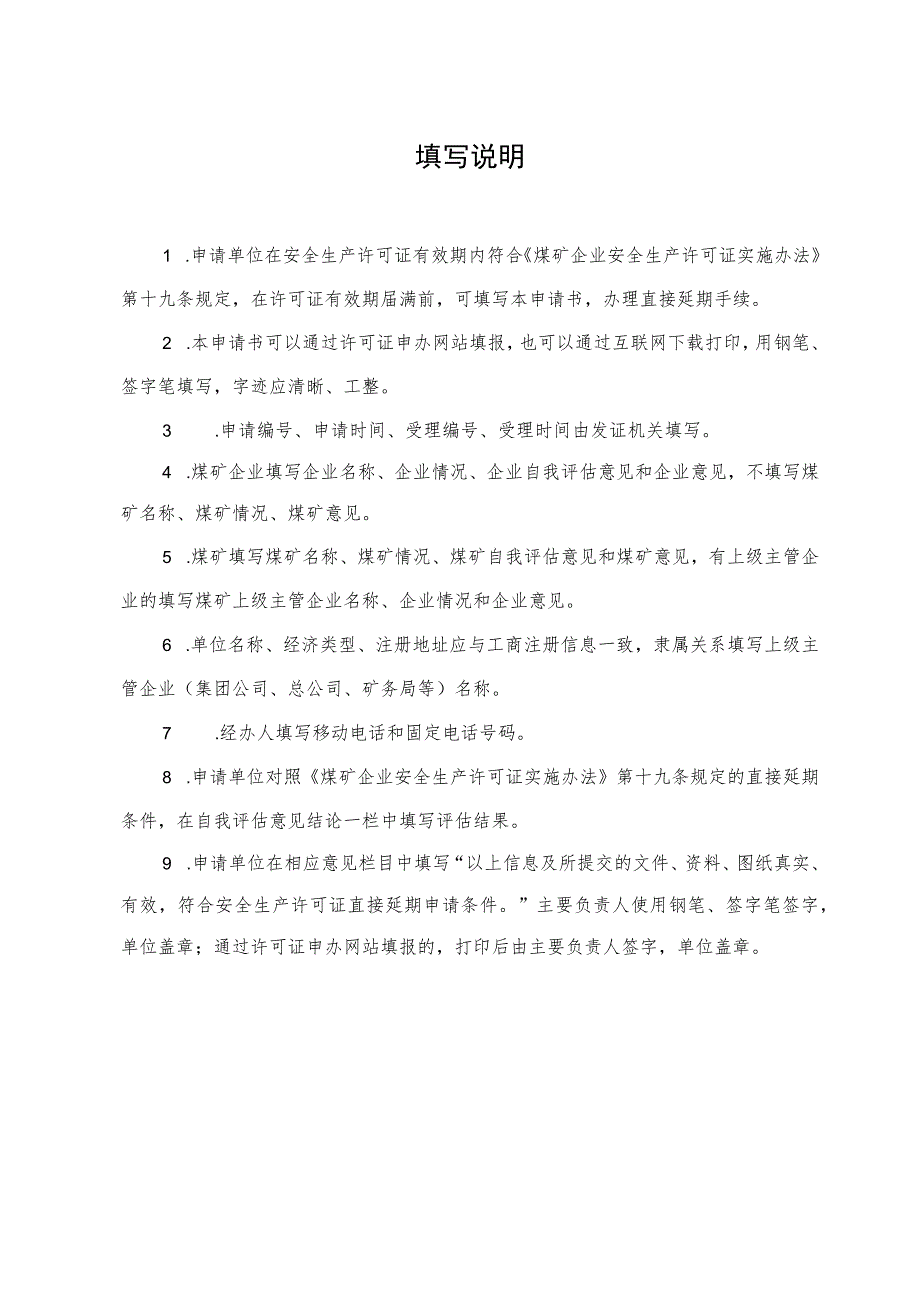 填写说明

1 .申请单位在安全生产许可证有效期内符合《煤矿企业安全生产许可证实施办法》第十九条规定，在许可证有效期届满前，可填写本申请书，办理直接延期手续。

2 .本申请书可以通过许可证申办网站填报，也可以通过互联网下载打印，用钢笔、签字笔填写，字迹应清晰、工整。

3 .申请编号、申请时间、受理编号、受理时间由发证机关填写。

4 .煤矿企业填写企业名称、企业情况、企业自我评估意见和企业意见，不填写煤矿名称、煤矿情况、煤矿意见。

5 .煤矿填写煤矿名称、煤矿情况、煤矿自我评估意见和煤矿意见，有上级主管企业的填写煤矿上级主管企业名称、企业情况和企业意见。

6 .单位名称、经济类型、注册地址应与工商注册信息一致，隶属关系填写上级主管企业（集团公司、总公司、矿务局等）名称。

7 .经办人填写移动电话和固定电话号码。

8 .申请单位对照《煤矿企业安全生产许可证实施办法》第十九条规定的直接延期条件，在自我评估意见结论一栏中填写评估结果。

9 .申请单位在相应意见栏目中填写“以上信息及所提交的文件、资料、图纸真实、有效，符合安全生产许可证直接延期申请条件。”主要负责人使用钢笔、签字笔签字，单位盖章；通过许可证申办网站填报的，打印后由主要负责人签字，单位盖章。